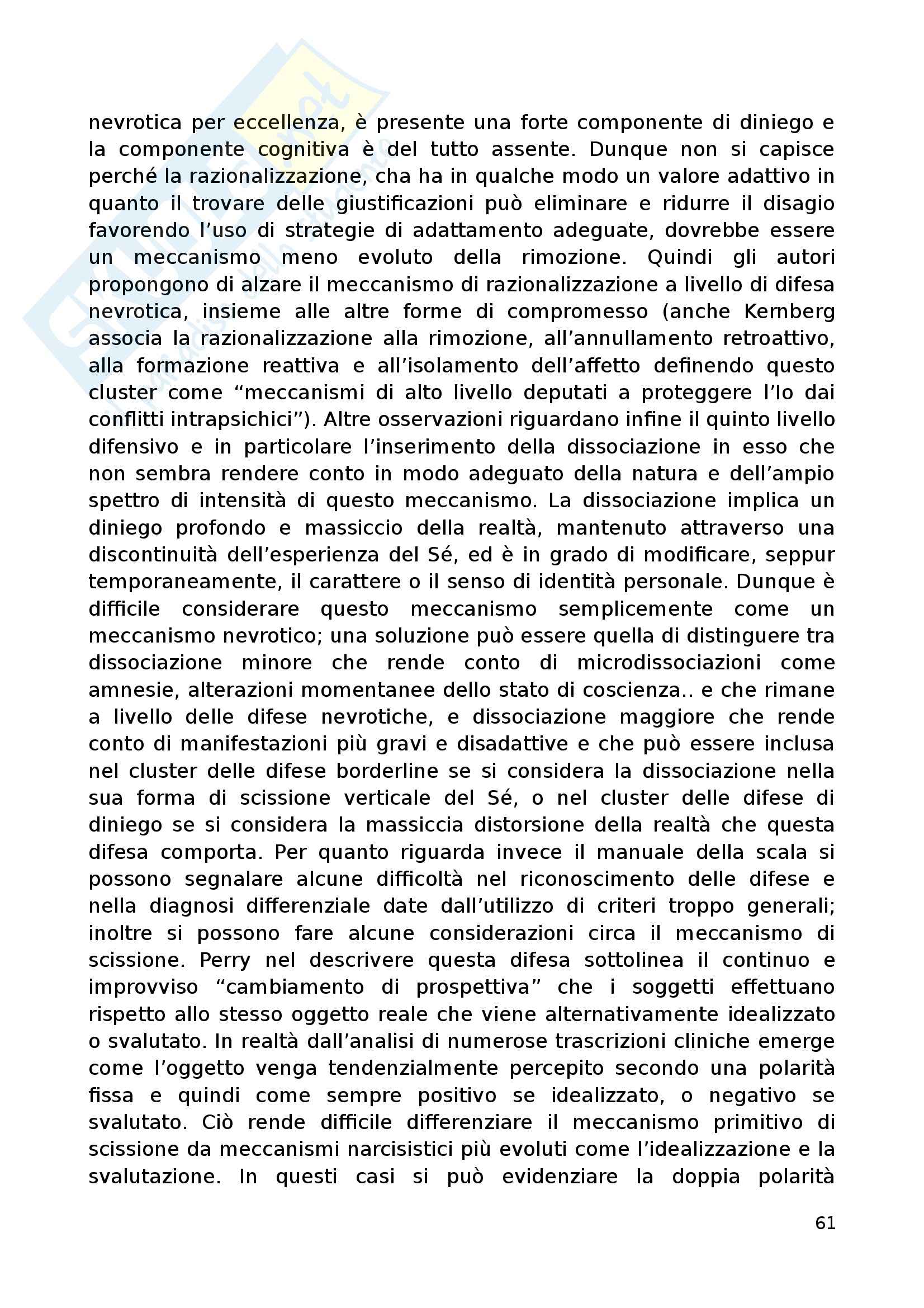 nevrotica per eccellenza, è presente una forte componente di diniego e la componente cognitiva è del tutto assente. Dunque non si capisce perché la razionalizzazione, cha ha in qualche modo un valore adattivo in quanto il trovare delle giustificazioni può eliminare e ridurre il disagio favorendo l'uso di strategie di adattamento adeguate, dovrebbe essere un meccanismo meno evoluto della rimozione. Quindi gli autori propongono di alzare il meccanismo di razionalizzazione a livello di difesa nevrotica, insieme alle altre forme di compromesso (anche Kernberg associa la razionalizzazione alla rimozione, all'annullamento retroattivo, alla formazione reattiva e all'isolamento dell'affetto definendo questo cluster come "meccanismi di alto livello deputati a proteggere l'Io dai conflitti intrapsichici"). Altre osservazioni riguardano infine il quinto livello difensivo e in particolare l'inserimento della dissociazione in esso che non sembra rendere conto in modo adeguato della natura e dell'ampio spettro di intensità di questo meccanismo. La dissociazione implica un diniego profondo e massiccio della realtà, mantenuto attraverso una discontinuità dell'esperienza del Sé, ed è in grado di modificare, seppur temporaneamente, il carattere o il senso di identità personale. Dunque è difficile considerare questo meccanismo semplicemente come un meccanismo nevrotico; una soluzione può essere quella di distinguere tra dissociazione minore che rende conto di microdissociazioni come amnesie, alterazioni momentanee dello stato di coscienza.. e che rimane a livello delle difese nevrotiche, e dissociazione maggiore che rende conto di manifestazioni più gravi e disadattive e che può essere inclusa nel cluster delle difese borderline se si considera la dissociazione nella sua forma di scissione verticale del Sé, o nel cluster delle difese di diniego se si considera la massiccia distorsione della realtà che questa difesa comporta. Per quanto riguarda invece il manuale della scala si possono segnalare alcune difficoltà nel riconoscimento delle difese e nella diagnosi differenziale date dall'utilizzo di criteri troppo generali; inoltre si possono fare alcune considerazioni circa il meccanismo di scissione. Perry nel descrivere questa difesa sottolinea il continuo e improvviso "cambiamento di prospettiva" che i soggetti effettuano rispetto allo stesso oggetto reale che viene alternativamente idealizzato o svalutato. In realtà dall'analisi di numerose trascrizioni cliniche emerge come l'oggetto venga tendenzialmente percepito secondo una polarità fissa e quindi come sempre positivo se idealizzato, o negativo se svalutato. Ciò rende difficile differenziare il meccanismo primitivo di scissione da meccanismi narcisistici più evoluti come l'idealizzazione e la svalutazione. In questi casi si può evidenziare la doppia polarità

61